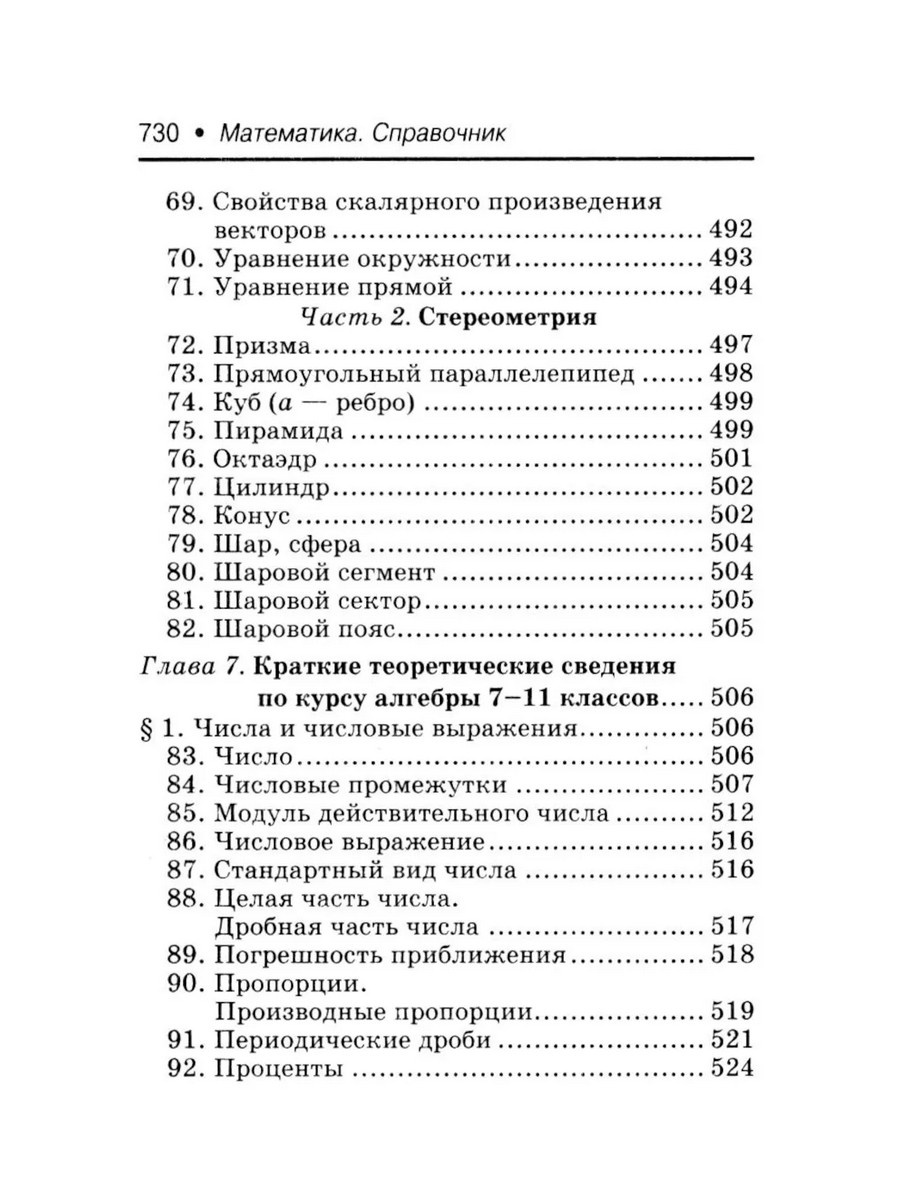 730 • Математика. Справочник

69. Свойства скалярного произведения векторов 492
70. Уравнение окружности 493
71. Уравнение прямой 494

Часть 2. Стереометрия

72. Призма 497
73. Прямоугольный параллелепипед 498
74. Куб (a — ребро) 499
75. Пирамида 499
76. Октаэдр 501
77. Цилиндр 502
78. Конус 502
79. Шар, сфера 504
80. Шаровой сегмент 504
81. Шаровой сектор 505
82. Шаровой пояс 505

Глава 7. Краткие теоретические сведения по курсу алгебры 7–11 классов 506

§ 1. Числа и числовые выражения 506
83. Число 506
84. Числовые промежутки 507
85. Модуль действительного числа 512
86. Числовое выражение 516
87. Стандартный вид числа 516
88. Целая часть числа. Дробная часть числа 517
89. Погрешность приближения 518
90. Пропорции. Производные пропорции 519
91. Периодические дроби 521
92. Проценты 524